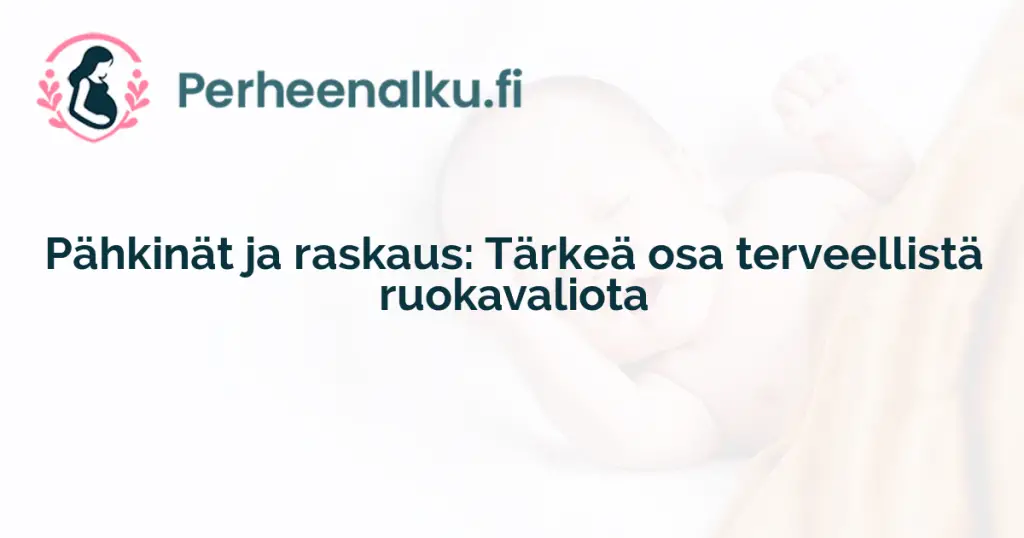 Perheenalku.fi

Pähkinät ja raskaus: Tärkeä osa terveellistä ruokavaliota